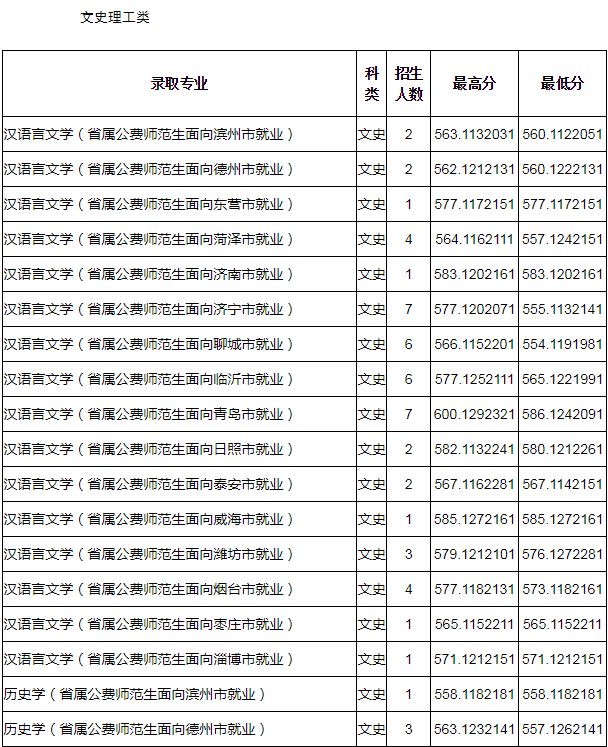 文史理工类

| 录取专业 | 科类 | 招生人数 | 最高分 | 最低分 |
|---|---|---|---|---|
| 汉语言文学（省属公费师范生面向滨州市就业） | 文史 | 2 | 563.1132031 | 560.1122051 |
| 汉语言文学（省属公费师范生面向德州市就业） | 文史 | 2 | 562.1212131 | 560.1222131 |
| 汉语言文学（省属公费师范生面向东营市就业） | 文史 | 1 | 577.1172151 | 577.1172151 |
| 汉语言文学（省属公费师范生面向菏泽市就业） | 文史 | 4 | 564.1162111 | 557.1242151 |
| 汉语言文学（省属公费师范生面向济南市就业） | 文史 | 1 | 583.1202161 | 583.1202161 |
| 汉语言文学（省属公费师范生面向济宁市就业） | 文史 | 7 | 577.1202071 | 555.1132141 |
| 汉语言文学（省属公费师范生面向聊城市就业） | 文史 | 6 | 566.1152201 | 554.1191981 |
| 汉语言文学（省属公费师范生面向临沂市就业） | 文史 | 6 | 577.1252111 | 565.1221991 |
| 汉语言文学（省属公费师范生面向青岛市就业） | 文史 | 7 | 600.1292321 | 586.1242091 |
| 汉语言文学（省属公费师范生面向日照市就业） | 文史 | 2 | 582.1132241 | 580.1212261 |
| 汉语言文学（省属公费师范生面向泰安市就业） | 文史 | 2 | 567.1162281 | 567.1142151 |
| 汉语言文学（省属公费师范生面向威海市就业） | 文史 | 1 | 585.1272161 | 585.1272161 |
| 汉语言文学（省属公费师范生面向潍坊市就业） | 文史 | 3 | 579.1212101 | 576.1272281 |
| 汉语言文学（省属公费师范生面向烟台市就业） | 文史 | 4 | 577.1182131 | 573.1182161 |
| 汉语言文学（省属公费师范生面向枣庄市就业） | 文史 | 1 | 565.1152211 | 565.1152211 |
| 汉语言文学（省属公费师范生面向淄博市就业） | 文史 | 1 | 571.1212151 | 571.1212151 |
| 历史学（省属公费师范生面向滨州市就业） | 文史 | 1 | 558.1182181 | 558.1182181 |
| 历史学（省属公费师范生面向德州市就业） | 文史 | 3 | 563.1232141 | 557.1262141 |